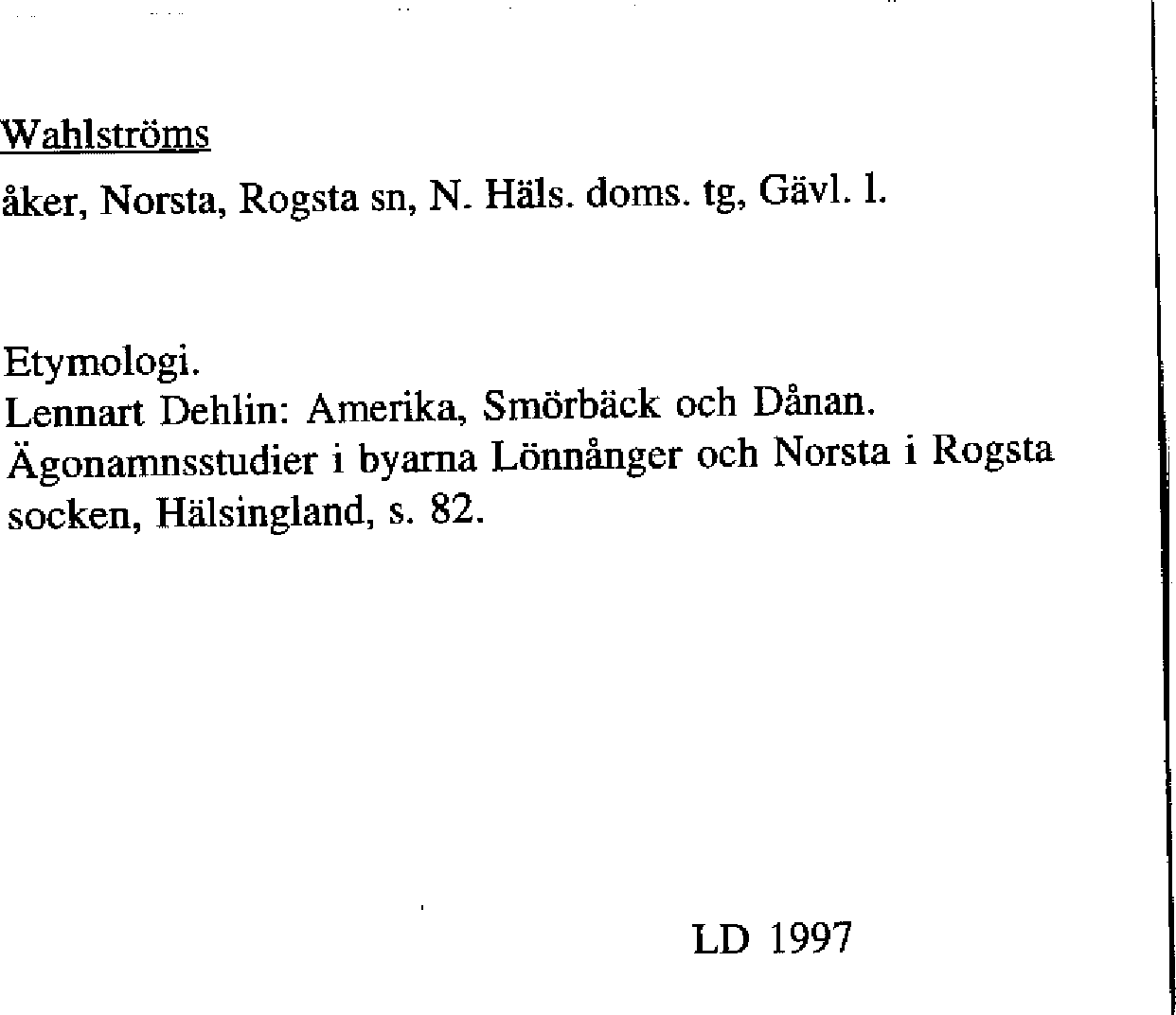 Wahlströms

åker, Norsta, Rogsta sn, N. Häls. doms. tg, Gävl. l.

Etymologi.
Lennart Dehlin: Amerika, Smörbäck och Dånan. Ägonamnsstudier i byarna Lönnånger och Norsta i Rogsta socken, Hälsingland, s. 82.

LD 1997